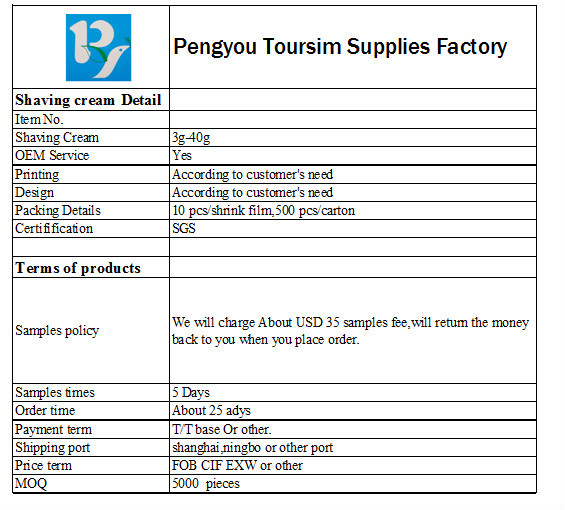 | | Pengyou Toursim Supplies Factory |
|---|---|
| **Shaving cream Detail** | |
| Item No. | |
| Shaving Cream | 3g-40g |
| OEM Service | Yes |
| Printing | According to customer's need |
| Design | According to customer's need |
| Packing Details | 10 pcs/shrink film,500 pcs/carton |
| Certification | SGS |
| | |
| **Terms of products** | |
| Samples policy | We will charge About USD 35 samples fee,will return the money back to you when you place order. |
| Samples times | 5 Days |
| Order time | About 25 adys |
| Payment term | T/T base Or other. |
| Shipping port | shanghai,ningbo or other port |
| Price term | FOB CIF EXW or other |
| MOQ | 5000 pieces |